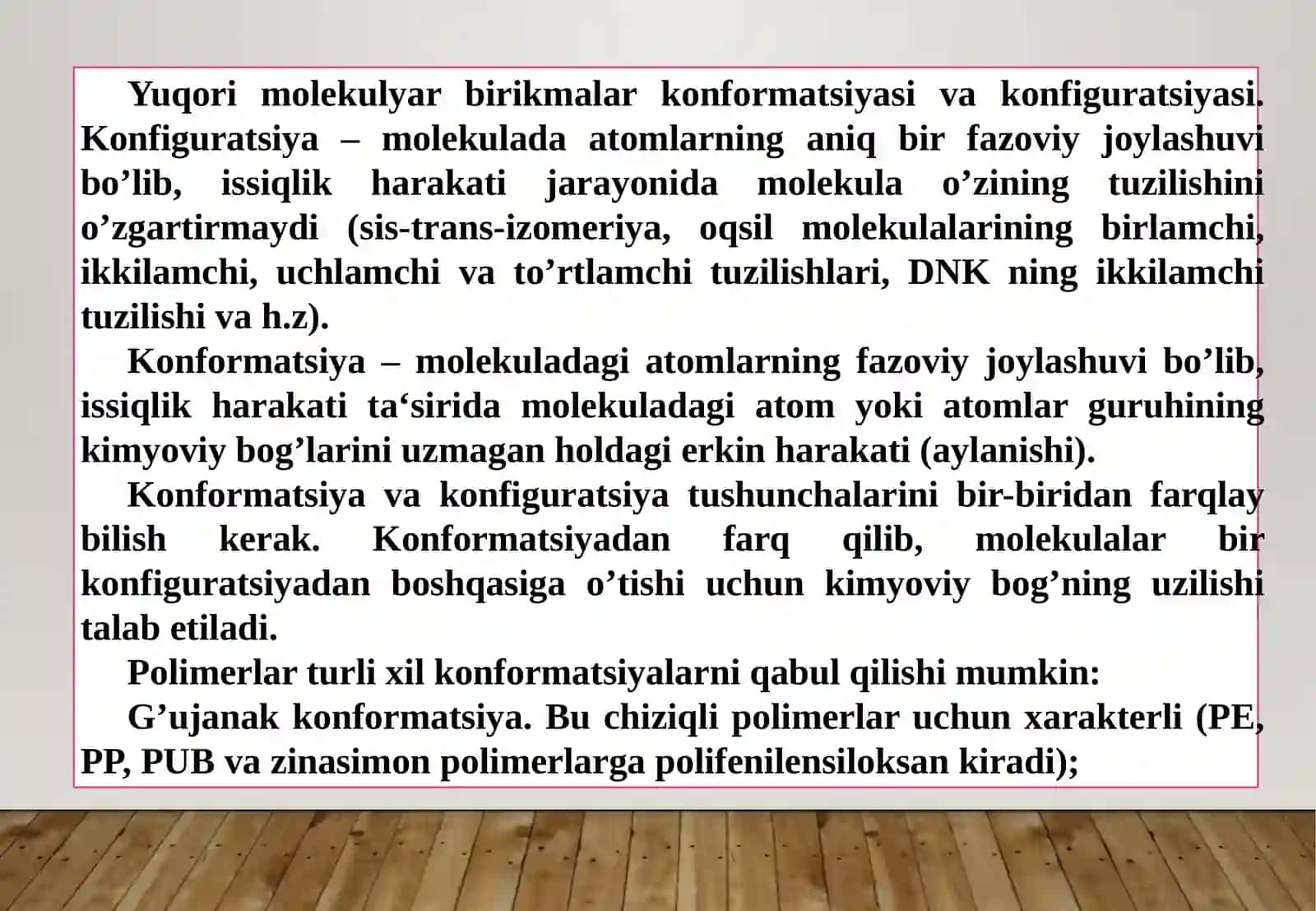 Yuqori molekulyar birikmalar konformatsiyasi va konfiguratsiyasi. Konfiguratsiya – molekulada atomlarning aniq bir fazoviy joylashuvi bo’lib, issiqlik harakati jarayonida molekula o’zining tuzilishini o’zgartirmaydi (sis-trans-izomeriya, oqsil molekulalarining birlamchi, ikkilamchi, uchlamchi va to’rtlamchi tuzilishlari, DNK ning ikkilamchi tuzilishi va h.z).

Konformatsiya – molekuladagi atomlarning fazoviy joylashuvi bo’lib, issiqlik harakati ta‘sirida molekuladagi atom yoki atomlar guruhining kimyoviy bog’larini uzmagan holdagi erkin harakati (aylanishi).

Konformatsiya va konfiguratsiya tushunchalarini bir-biridan farqlay bilish kerak. Konformatsiyadan farq qilib, molekulalar bir konfiguratsiyadan boshqasiga o’tishi uchun kimyoviy bog’ning uzilishi talab etiladi.

Polimerlar turli xil konformatsiyalarni qabul qilishi mumkin:

G’ujanak konformatsiya. Bu chiziqli polimerlar uchun xarakterli (PE, PP, PUB va zinasimon polimerlarga polifenilensiloksan kiradi);